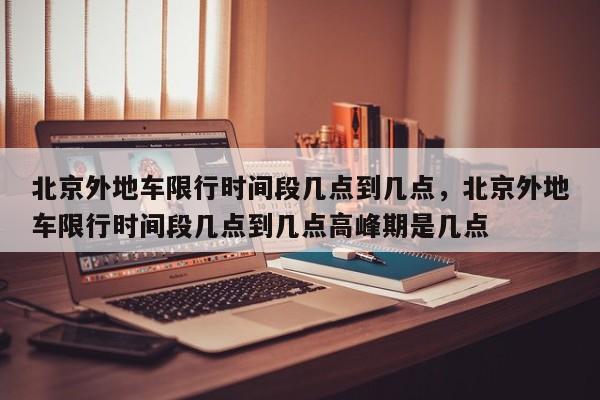 北京外地车限行时间段几点到几点，北京外地车限行时间段几点到几点高峰期是几点